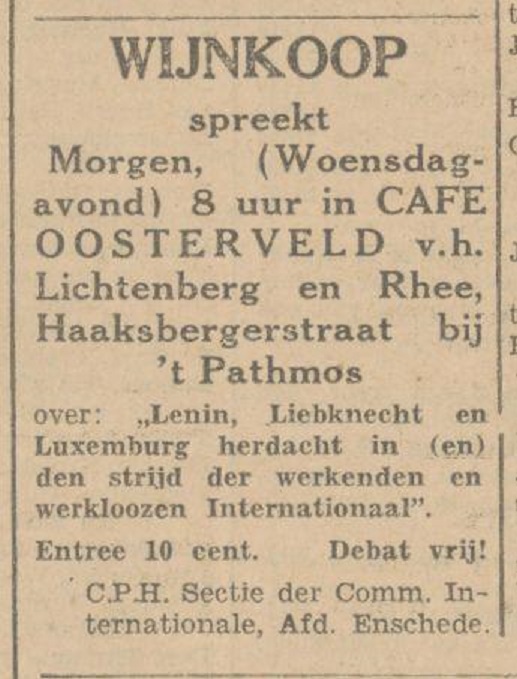 WIJNKOOP

spreekt

Morgen, (Woensdagavond) 8 uur in CAFE OOSTERVELD v.h. Lichtenberg en Rhee, Haaksbergerstraat bij 't Pathmos

over: „Lenin, Liebknecht en Luxemburg herdacht in (en) den strijd der werkenden en werkloozen Internationaal".

Entree 10 cent. Debat vrij!

C.P.H. Sectie der Comm. Internationale, Afd. Enschede.